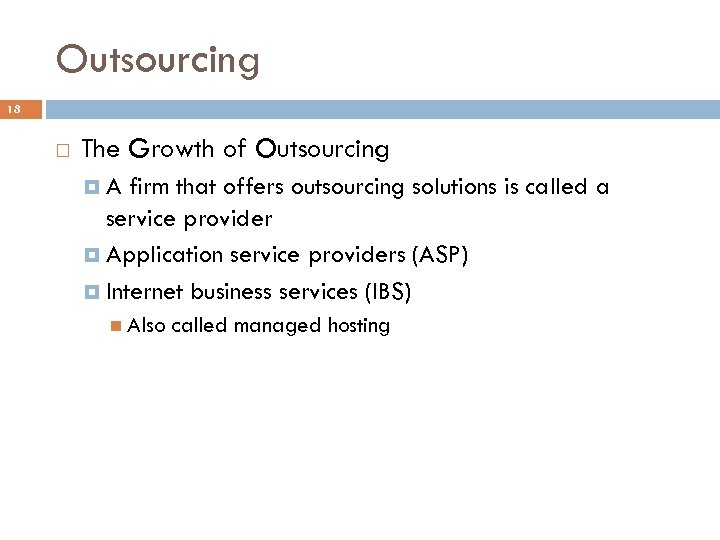 Outsourcing

18

The Growth of Outsourcing

A firm that offers outsourcing solutions is called a service provider

Application service providers (ASP)

Internet business services (IBS)

Also called managed hosting